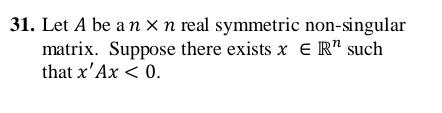 **31.** Let $A$ be a $n \times n$ real symmetric non-singular matrix. Suppose there exists $x \in \mathbb{R}^n$ such that $x'Ax < 0$.